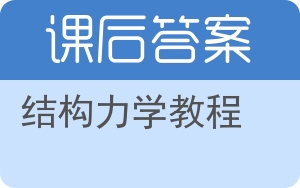 课后答案

结构力学教程